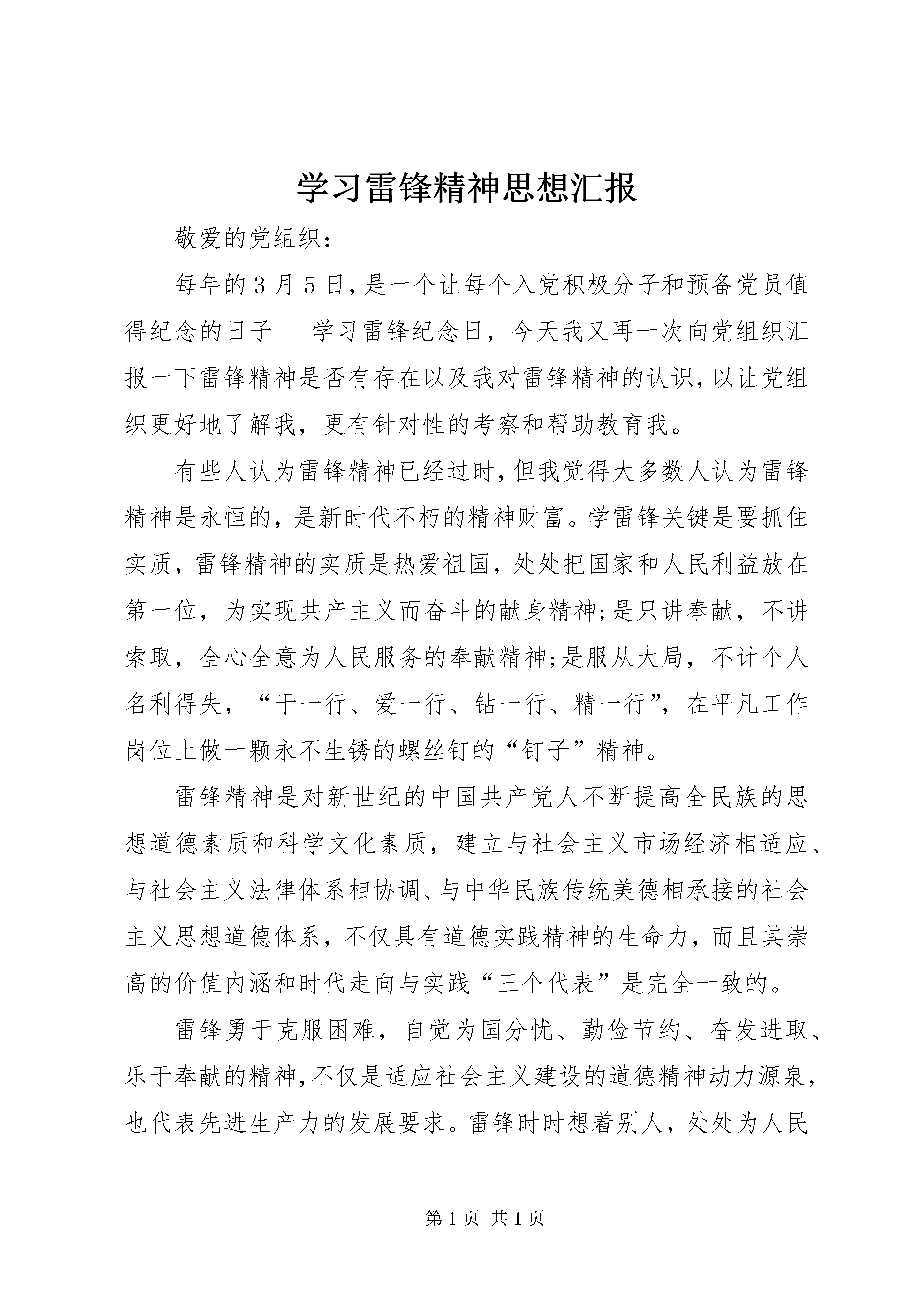 学习雷锋精神思想汇报

敬爱的党组织：

每年的3月5日，是一个让每个入党积极分子和预备党员值得纪念的日子---学习雷锋纪念日，今天我又再一次向党组织汇报一下雷锋精神是否有存在以及我对雷锋精神的认识，以让党组织更好地了解我，更有针对性的考察和帮助教育我。

有些人认为雷锋精神已经过时，但我觉得大多数人认为雷锋精神是永恒的，是新时代不朽的精神财富。学雷锋关键是要抓住实质，雷锋精神的实质是热爱祖国，处处把国家和人民利益放在第一位，为实现共产主义而奋斗的献身精神;是只讲奉献，不讲索取，全心全意为人民服务的奉献精神;是服从大局，不计个人名利得失，“干一行、爱一行、钻一行、精一行”，在平凡工作岗位上做一颗永不生锈的螺丝钉的“钉子”精神。

雷锋精神是对新世纪的中国共产党人不断提高全民族的思想道德素质和科学文化素质，建立与社会主义市场经济相适应、与社会主义法律体系相协调、与中华民族传统美德相承接的社会主义思想道德体系，不仅具有道德实践精神的生命力，而且其崇高的价值内涵和时代走向与实践“三个代表”是完全一致的。

雷锋勇于克服困难，自觉为国分忧、勤俭节约、奋发进取、乐于奉献的精神，不仅是适应社会主义建设的道德精神动力源泉，也代表先进生产力的发展要求。雷锋时时想着别人，处处为人民

第1页 共1页